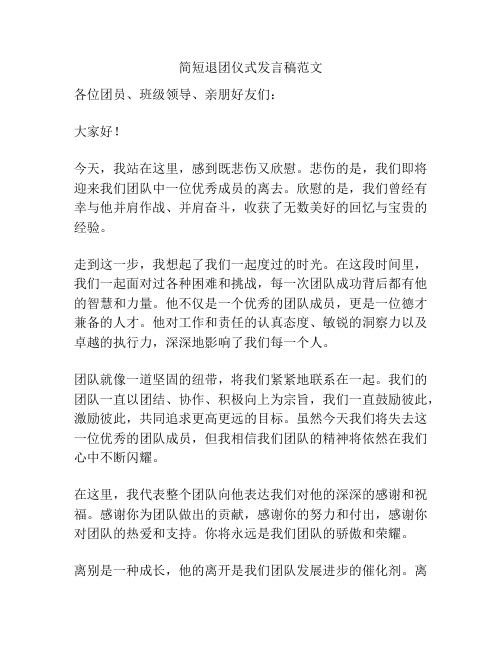 简短退团仪式发言稿范文

各位团员、班级领导、亲朋好友们：

大家好！

今天，我站在这里，感到既悲伤又欣慰。悲伤的是，我们即将迎来我们团队中一位优秀成员的离去。欣慰的是，我们曾经有幸与他并肩作战、并肩奋斗，收获了无数美好的回忆与宝贵的经验。

走到这一步，我想起了我们一起度过的时光。在这段时间里，我们一起面对过各种困难和挑战，每一次团队成功背后都有他的智慧和力量。他不仅是一个优秀的团队成员，更是一位德才兼备的人才。他对工作和责任的认真态度、敏锐的洞察力以及卓越的执行力，深深地影响了我们每一个人。

团队就像一道坚固的纽带，将我们紧紧地联系在一起。我们的团队一直以团结、协作、积极向上为宗旨，我们一直鼓励彼此，激励彼此，共同追求更高更远的目标。虽然今天我们将失去这一位优秀的团队成员，但我相信我们团队的精神将依然在我们心中不断闪耀。

在这里，我代表整个团队向他表达我们对他的深深的感谢和祝福。感谢你为团队做出的贡献，感谢你的努力和付出，感谢你对团队的热爱和支持。你将永远是我们团队的骄傲和荣耀。

离别是一种成长，他的离开是我们团队发展进步的催化剂。离